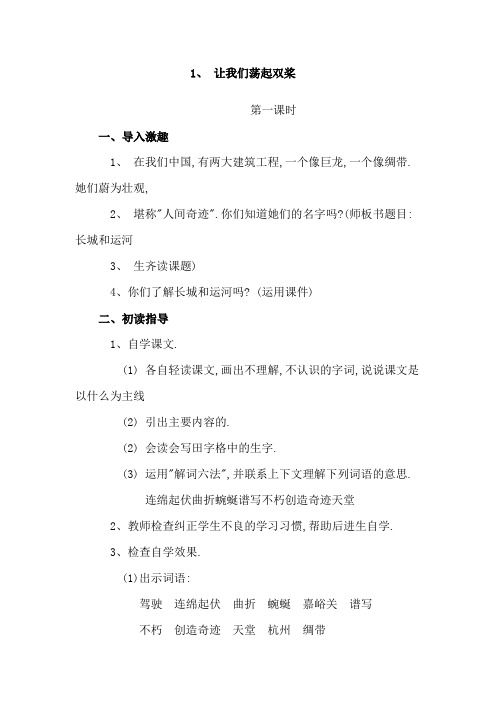 1、 让我们荡起双桨

第一课时

一、导入激趣

1、 在我们中国,有两大建筑工程,一个像巨龙,一个像绸带.她们蔚为壮观,

2、 堪称"人间奇迹".你们知道她们的名字吗?(师板书题目:长城和运河

3、 生齐读课题)

4、你们了解长城和运河吗?(运用课件)

二、初读指导

1、自学课文.

(1) 各自轻读课文,画出不理解,不认识的字词,说说课文是以什么为主线

(2) 引出主要内容的.

(2) 会读会写田字格中的生字.

(3) 运用"解词六法",并联系上下文理解下列词语的意思.

连绵起伏曲折蜿蜒谱写不朽创造奇迹天堂

2、教师检查纠正学生不良的学习习惯,帮助后进生自学.

3、检查自学效果.

(1)出示词语:

驾驶 连绵起伏 曲折 蜿蜒 嘉峪关 谱写

不朽 创造奇迹 天堂 杭州 绸带